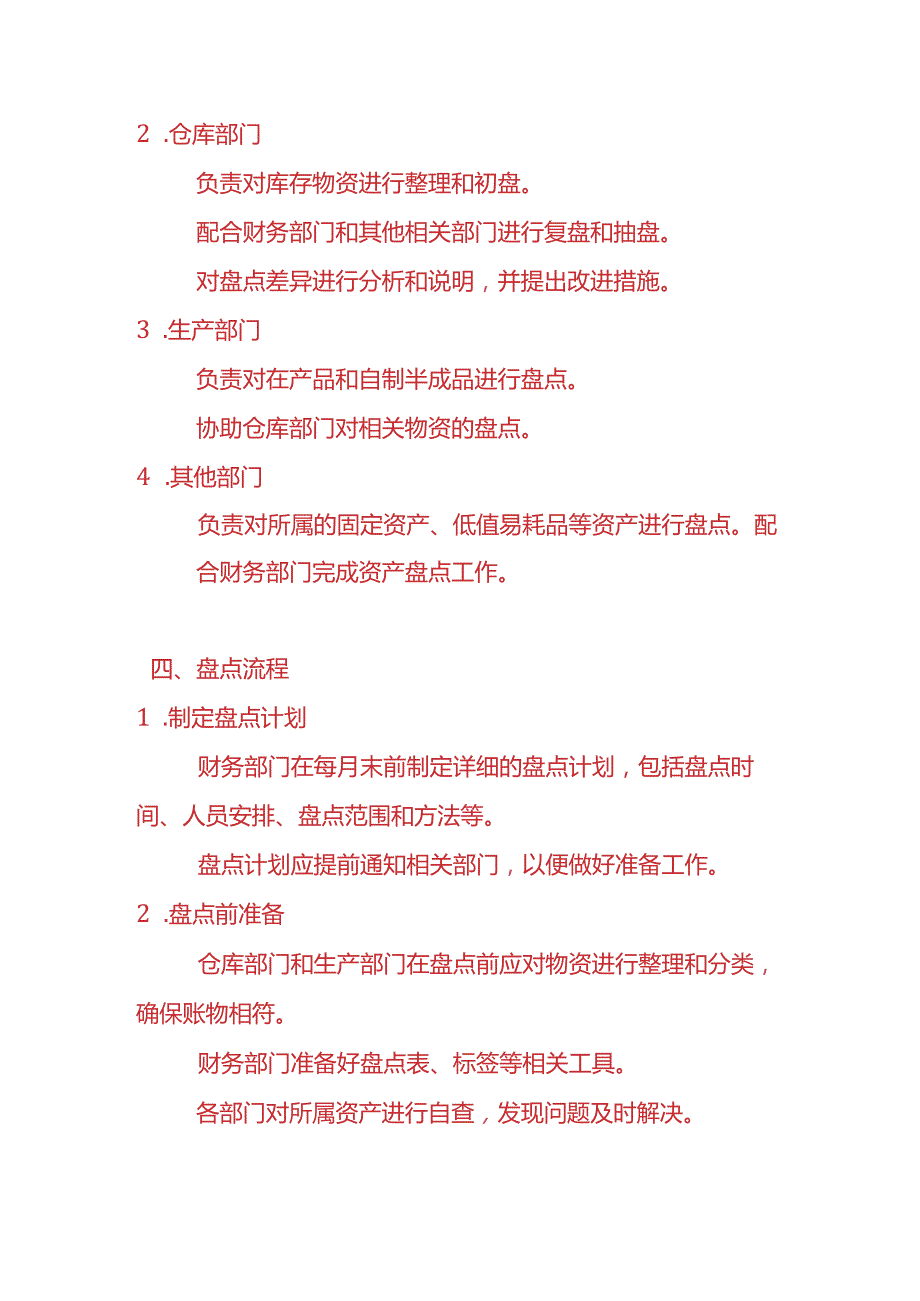 2 .仓库部门

负责对库存物资进行整理和初盘。

配合财务部门和其他相关部门进行复盘和抽盘。

对盘点差异进行分析和说明，并提出改进措施。

3 .生产部门

负责对在产品和自制半成品进行盘点。

协助仓库部门对相关物资的盘点。

4 .其他部门

负责对所属的固定资产、低值易耗品等资产进行盘点。配合财务部门完成资产盘点工作。

四、盘点流程

1 .制定盘点计划

财务部门在每月末前制定详细的盘点计划，包括盘点时间、人员安排、盘点范围和方法等。

盘点计划应提前通知相关部门，以便做好准备工作。

2 .盘点前准备

仓库部门和生产部门在盘点前应对物资进行整理和分类，确保账物相符。

财务部门准备好盘点表、标签等相关工具。

各部门对所属资产进行自查，发现问题及时解决。